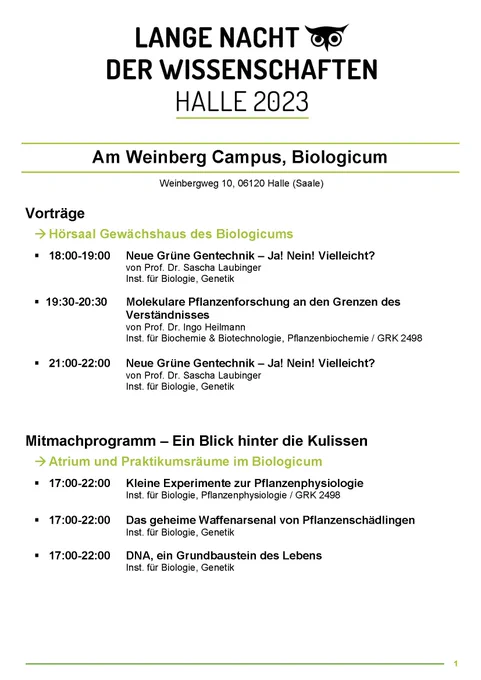 LANGE NACHT
DER WISSENSCHAFTEN
HALLE 2023

Am Weinberg Campus, Biologicum

Weinbergweg 10, 06120 Halle (Saale)

Vorträge

→ Hörsaal Gewächshaus des Biologicums

▪ 18:00-19:00 Neue Grüne Gentechnik – Ja! Nein! Vielleicht?
von Prof. Dr. Sascha Laubinger
Inst. für Biologie, Genetik

▪ 19:30-20:30 Molekulare Pflanzenforschung an den Grenzen des Verständnisses
von Prof. Dr. Ingo Heilmann
Inst. für Biochemie & Biotechnologie, Pflanzenbiochemie / GRK 2498

▪ 21:00-22:00 Neue Grüne Gentechnik – Ja! Nein! Vielleicht?
von Prof. Dr. Sascha Laubinger
Inst. für Biologie, Genetik

Mitmachprogramm – Ein Blick hinter die Kulissen

→ Atrium und Praktikumsräume im Biologicum

▪ 17:00-22:00 Kleine Experimente zur Pflanzenphysiologie
Inst. für Biologie, Pflanzenphysiologie / GRK 2498

▪ 17:00-22:00 Das geheime Waffenarsenal von Pflanzenschädlingen
Inst. für Biologie, Genetik

▪ 17:00-22:00 DNA, ein Grundbaustein des Lebens
Inst. für Biologie, Genetik

1